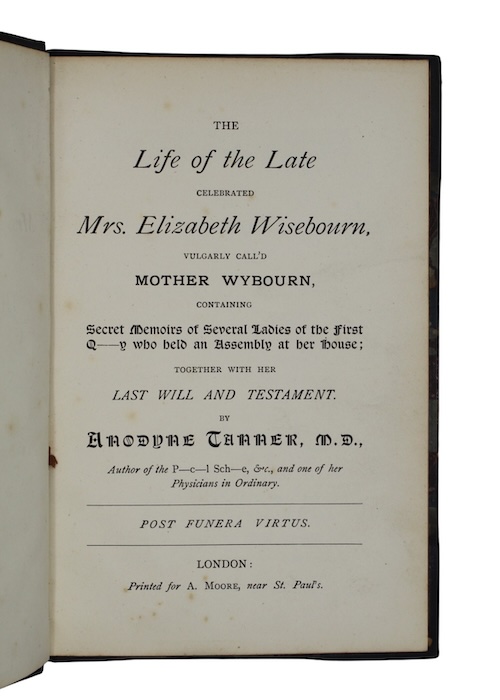 THE

Life of the Late

CELEBRATED

Mrs. Elizabeth Wisebourn,

VULGARLY CALL'D

MOTHER WYBOURN,

CONTAINING

Secret Memoirs of Several Ladies of the First Q——y who held an Assembly at her House;

TOGETHER WITH HER

LAST WILL AND TESTAMENT.

BY

ANODYNE TANNER, M.D.,

Author of the P—c—l Sch—e, &c., and one of her Physicians in Ordinary.

POST FUNERA VIRTUS.

LONDON:

Printed for A. MOORE, near St. Paul's.